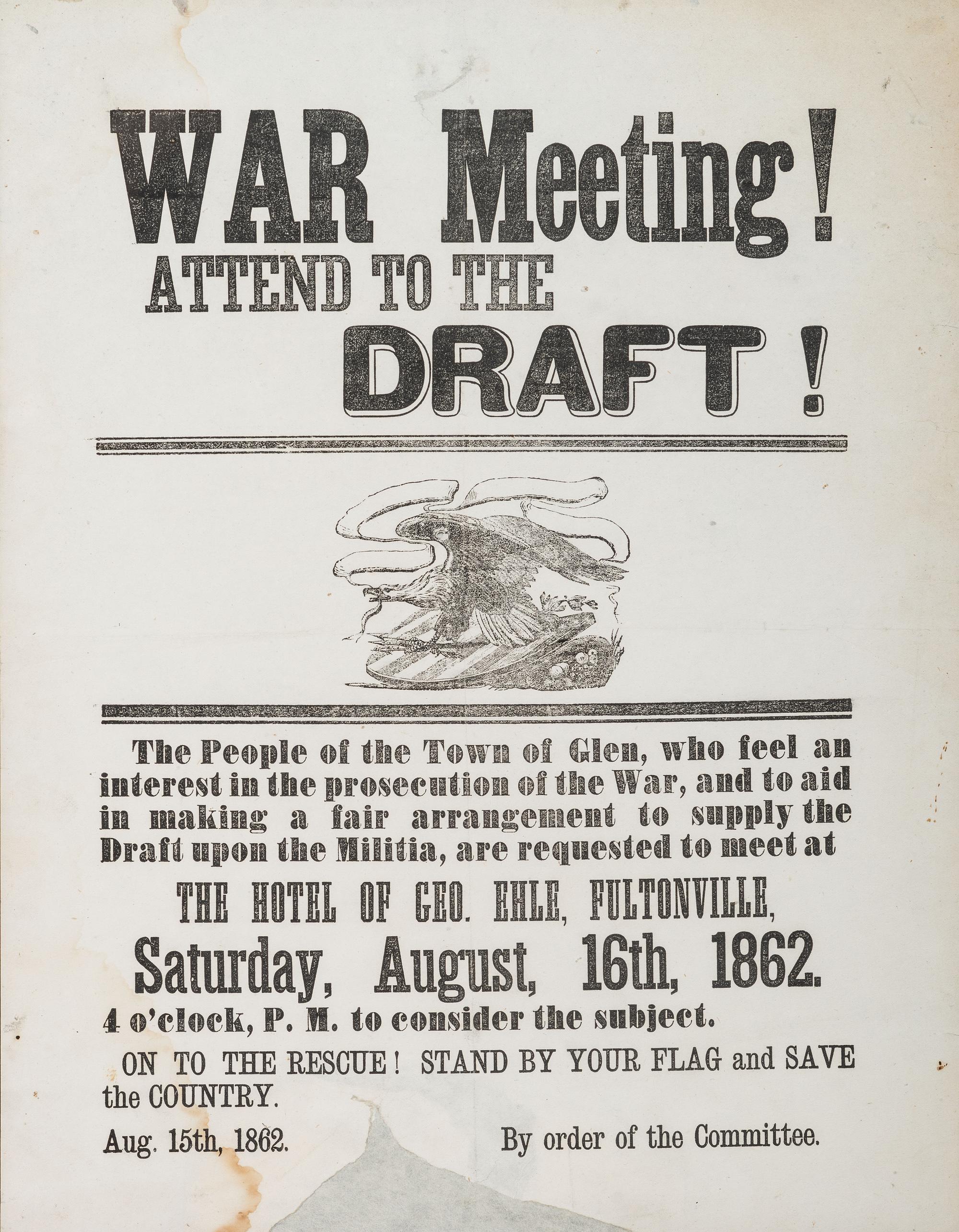 WAR Meeting!
ATTEND TO THE
DRAFT!

The People of the Town of Glen, who feel an interest in the prosecution of the War, and to aid in making a fair arrangement to supply the Draft upon the Militia, are requested to meet at

THE HOTEL OF GEO. EHLE, FULTONVILLE,
Saturday, August, 16th, 1862.
4 o'clock, P. M. to consider the subject.

ON TO THE RESCUE! STAND BY YOUR FLAG and SAVE the COUNTRY.

Aug. 15th, 1862.

By order of the Committee.